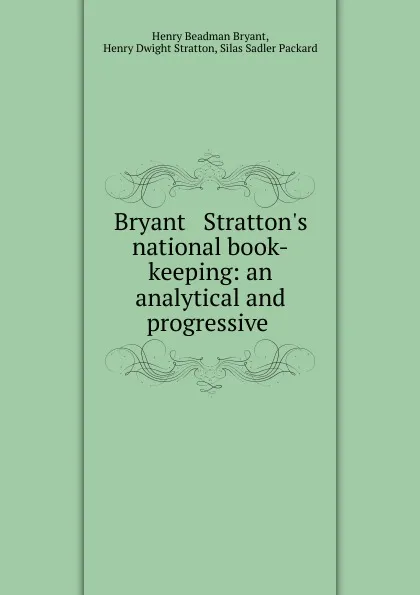 Henry Beadman Bryant,
Henry Dwight Stratton, Silas Sadler Packard

Bryant Stratton's national book-keeping: an analytical and progressive